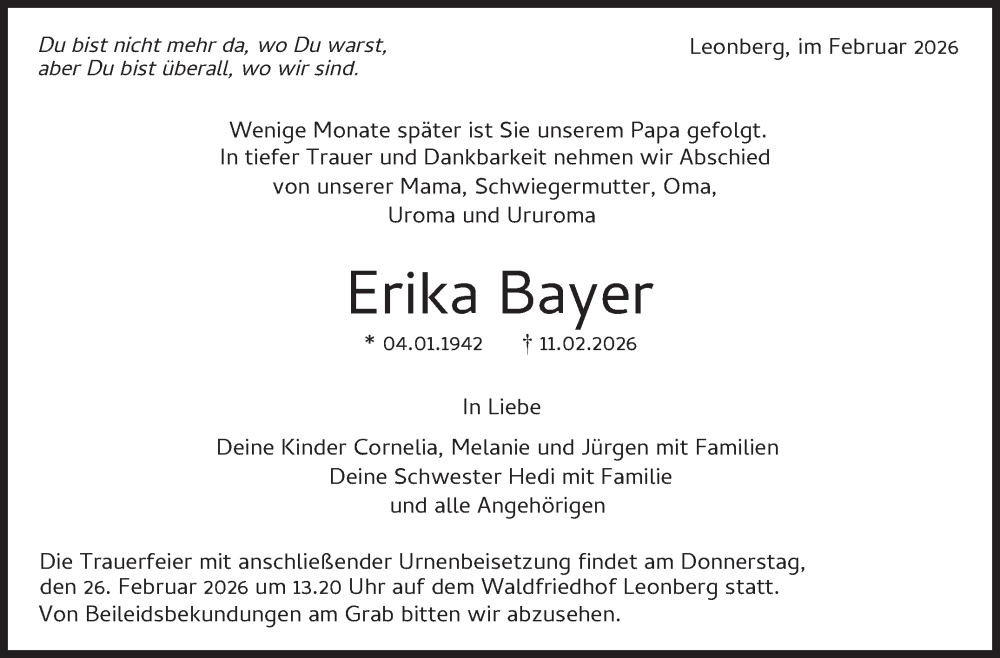 Du bist nicht mehr da, wo Du warst,
aber Du bist überall, wo wir sind.

Leonberg, im Februar 2026

Wenige Monate später ist Sie unserem Papa gefolgt.
In tiefer Trauer und Dankbarkeit nehmen wir Abschied
von unserer Mama, Schwiegermutter, Oma,
Uroma und Ururoma

Erika Bayer

* 04.01.1942 † 11.02.2026

In Liebe

Deine Kinder Cornelia, Melanie und Jürgen mit Familien
Deine Schwester Hedi mit Familie
und alle Angehörigen

Die Trauerfeier mit anschließender Urnenbeisetzung findet am Donnerstag, den 26. Februar 2026 um 13.20 Uhr auf dem Waldfriedhof Leonberg statt. Von Beileidsbekundungen am Grab bitten wir abzusehen.